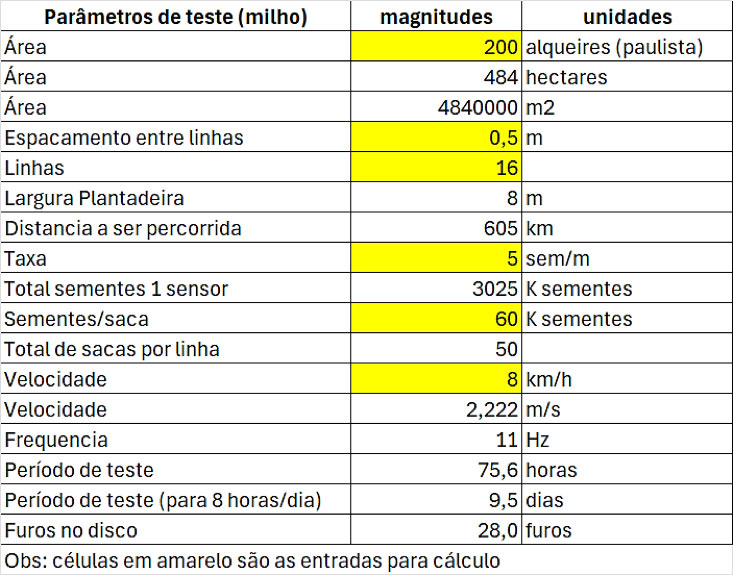 | Parâmetros de teste (milho) | magnitudes | unidades |
|---|---|---|
| Área | 200 | alqueires (paulista) |
| Área | 484 | hectares |
| Área | 4840000 | m2 |
| Espacamento entre linhas | 0,5 | m |
| Linhas | 16 | |
| Largura Plantadeira | 8 | m |
| Distancia a ser percorrida | 605 | km |
| Taxa | 5 | sem/m |
| Total sementes 1 sensor | 3025 | K sementes |
| Sementes/saca | 60 | K sementes |
| Total de sacas por linha | 50 | |
| Velocidade | 8 | km/h |
| Velocidade | 2,222 | m/s |
| Frequencia | 11 | Hz |
| Período de teste | 75,6 | horas |
| Período de teste (para 8 horas/dia) | 9,5 | dias |
| Furos no disco | 28,0 | furos |

Obs: células em amarelo são as entradas para cálculo